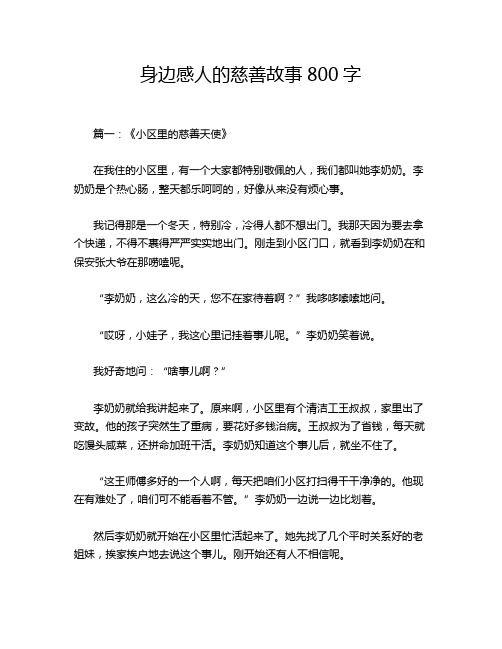 身边感人的慈善故事 800 字

篇一：《小区里的慈善天使》

在我住的小区里，有一个大家都特别敬佩的人，我们都叫她李奶奶。李奶奶是个热心肠，整天都乐呵呵的，好像从来没有烦心事。

我记得那是一个冬天，特别冷，冷得人都不想出门。我那天因为要去拿个快递，不得不裹得严严实实地出门。刚走到小区门口，就看到李奶奶在和保安张大爷在那唠嗑呢。

“李奶奶，这么冷的天，您不在家待着啊？”我哆哆嗦嗦地问。

“哎呀，小娃子，我这心里记挂着事儿呢。”李奶奶笑着说。

我好奇地问：“啥事儿啊？”

李奶奶就给我讲起来了。原来啊，小区里有个清洁工王叔叔，家里出了变故。他的孩子突然生了重病，要花好多钱治病。王叔叔为了省钱，每天就吃馒头咸菜，还拼命加班干活。李奶奶知道这个事儿后，就坐不住了。

“这王师傅多好的一个人啊，每天把咱们小区打扫得干干净净的。他现在有难处了，咱们可不能看着不管。”李奶奶一边说一边比划着。

然后李奶奶就开始在小区里忙活起来了。她先找了几个平时关系好的老姐妹，挨家挨户地去说这个事儿。刚开始还有人不相信呢。